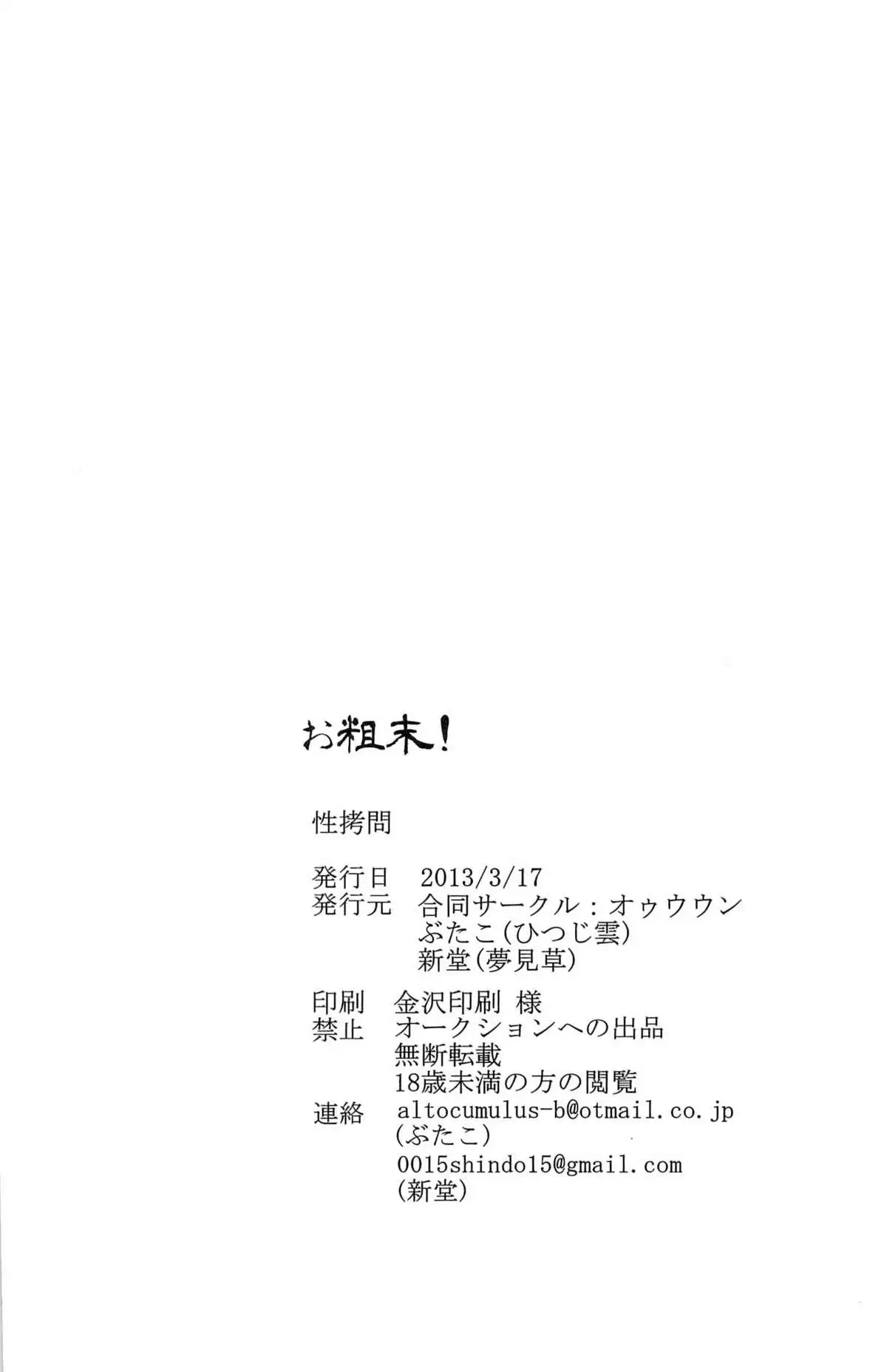 お粗末!

性拷問

発行日 2013/3/17
発行元 合同サークル:オゥウウン
ぶたこ(ひつじ雲)
新堂(夢見草)

印刷 金沢印刷 様
禁止 オークションへの出品
無断転載
18歳未満の方の閲覧
連絡 altocumulus-b@otmail.co.jp
(ぶたこ)
0015shindo15@gmail.com
(新堂)